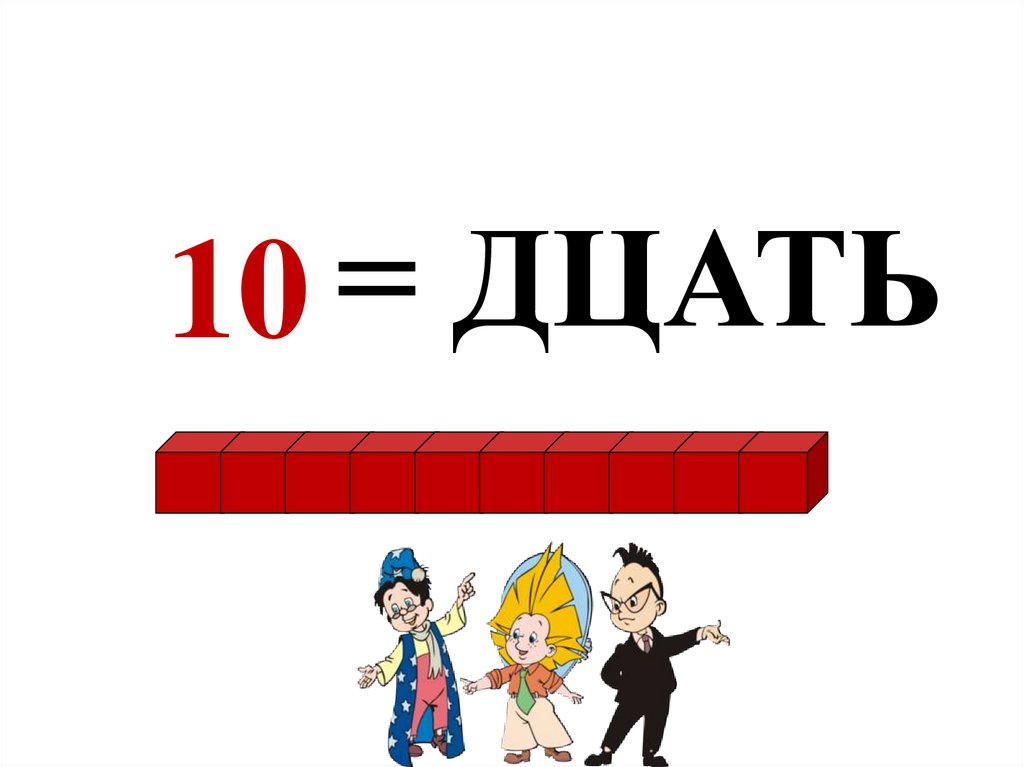 10 = ДЦАТЬ